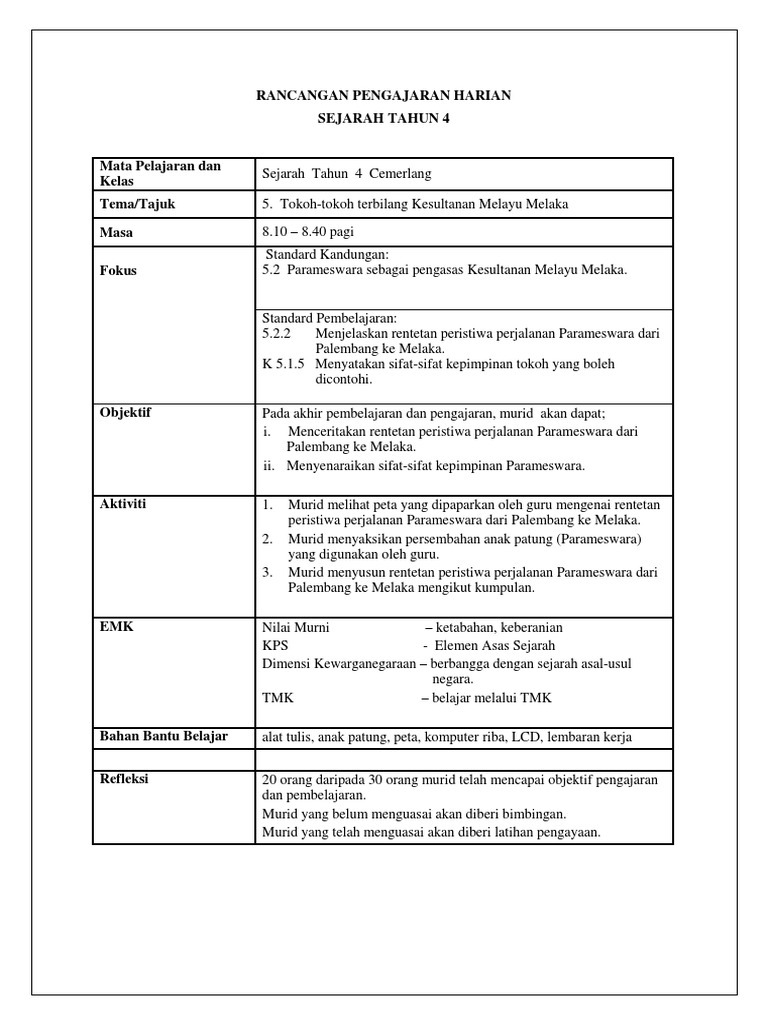 RANCANGAN PENGAJARAN HARIAN
SEJARAH TAHUN 4

| Mata Pelajaran dan Kelas | Sejarah Tahun 4 Cemerlang |
|---|---|
| Tema/Tajuk | 5. Tokoh-tokoh terbilang Kesultanan Melayu Melaka |
| Masa | 8.10 – 8.40 pagi |
| Fokus | Standard Kandungan: 5.2 Parameswara sebagai pengasas Kesultanan Melayu Melaka. |
| | Standard Pembelajaran: 5.2.2 Menjelaskan rentetan peristiwa perjalanan Parameswara dari Palembang ke Melaka. K 5.1.5 Menyatakan sifat-sifat kepimpinan tokoh yang boleh dicontohi. |
| Objektif | Pada akhir pembelajaran dan pengajaran, murid akan dapat; i. Menceritakan rentetan peristiwa perjalanan Parameswara dari Palembang ke Melaka. ii. Menyenaraikan sifat-sifat kepimpinan Parameswara. |
| Aktiviti | 1. Murid melihat peta yang dipaparkan oleh guru mengenai rentetan peristiwa perjalanan Parameswara dari Palembang ke Melaka. 2. Murid menyaksikan persembahan anak patung (Parameswara) yang digunakan oleh guru. 3. Murid menyusun rentetan peristiwa perjalanan Parameswara dari Palembang ke Melaka mengikut kumpulan. |
| EMK | Nilai Murni – ketabahan, keberanian KPS - Elemen Asas Sejarah Dimensi Kewarganegaraan – berbangga dengan sejarah asal-usul negara. TMK – belajar melalui TMK |
| Bahan Bantu Belajar | alat tulis, anak patung, peta, komputer riba, LCD, lembaran kerja |
| | |
| Refleksi | 20 orang daripada 30 orang murid telah mencapai objektif pengajaran dan pembelajaran. Murid yang belum menguasai akan diberi bimbingan. Murid yang telah menguasai akan diberi latihan pengayaan. |